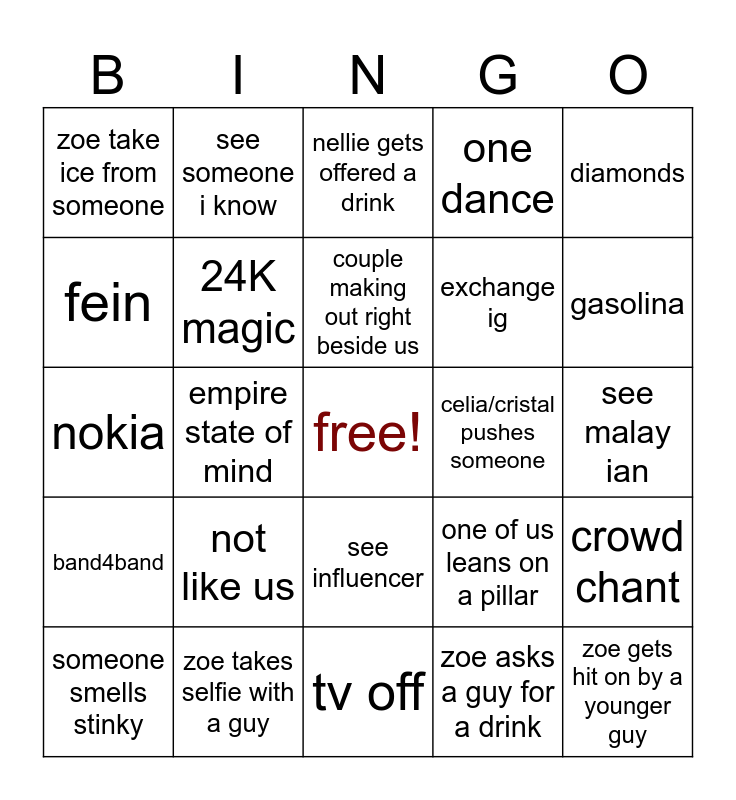 | B | I | N | G | O |
|---|---|---|---|---|
| zoe take ice from someone | see someone i know | nellie gets offered a drink | one dance | diamonds |
| fein | 24K magic | couple making out right beside us | exchange ig | gasolina |
| nokia | empire state of mind | free! | celia/cristal pushes someone | see malay ian |
| band4band | not like us | see influencer | one of us leans on a pillar | crowd chant |
| someone smells stinky | zoe takes selfie with a guy | tv off | zoe asks a guy for a drink | zoe gets hit on by a younger guy |